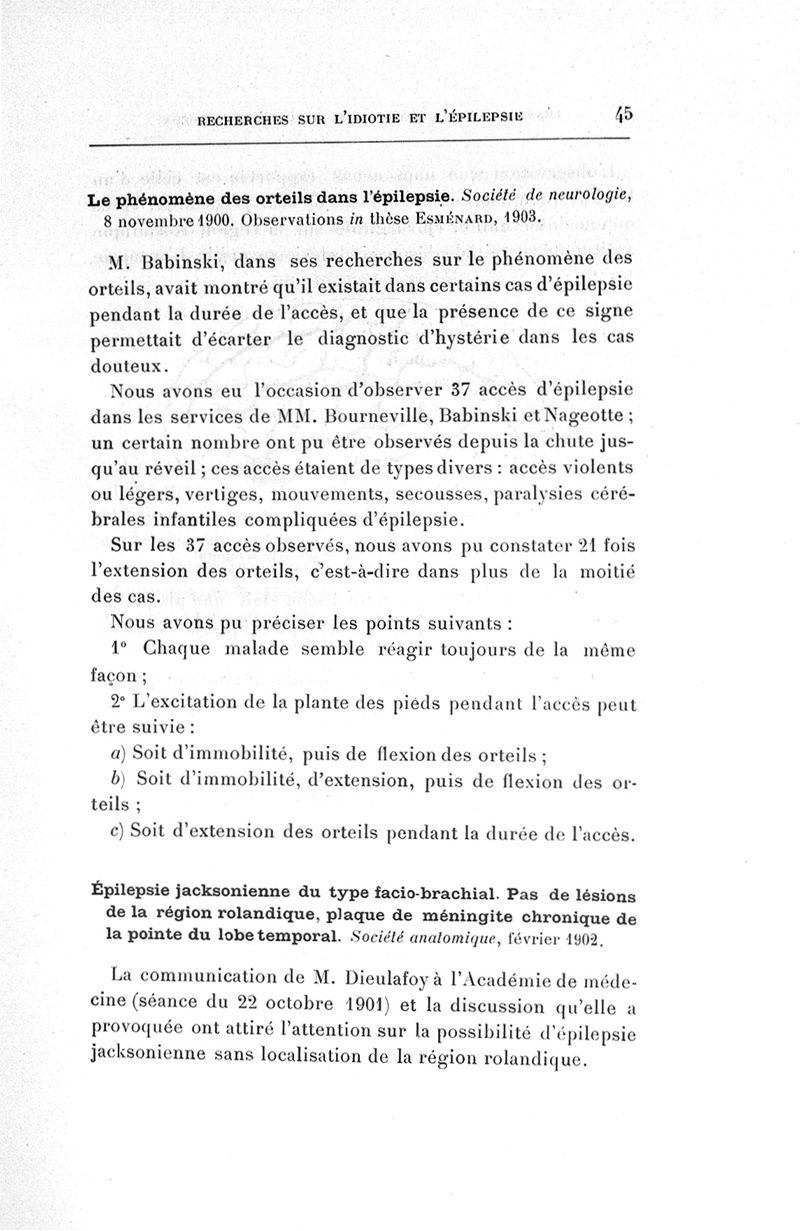 RECHERCHES SUR L'IDIOTIE ET L'ÉPILEPSIE 45

Le phénomène des orteils dans l'épilepsie. Société de neurologie, 8 novembre 1900. Observations in thèse ESMÉNARD, 1903.

M. Babinski, dans ses recherches sur le phénomène des orteils, avait montré qu'il existait dans certains cas d'épilepsie pendant la durée de l'accès, et que la présence de ce signe permettait d'écarter le diagnostic d'hystérie dans les cas douteux.

Nous avons eu l'occasion d'observer 37 accès d'épilepsie dans les services de MM. Bourneville, Babinski et Nageotte ; un certain nombre ont pu être observés depuis la chute jusqu'au réveil ; ces accès étaient de types divers : accès violents ou légers, vertiges, mouvements, secousses, paralysies cérébrales infantiles compliquées d'épilepsie.

Sur les 37 accès observés, nous avons pu constater 21 fois l'extension des orteils, c'est-à-dire dans plus de la moitié des cas.

Nous avons pu préciser les points suivants :

1° Chaque malade semble réagir toujours de la même façon ;

2° L'excitation de la plante des pieds pendant l'accès peut être suivie :

a) Soit d'immobilité, puis de flexion des orteils ;

b) Soit d'immobilité, d'extension, puis de flexion des orteils ;

c) Soit d'extension des orteils pendant la durée de l'accès.

Épilepsie jacksonienne du type facio-brachial. Pas de lésions de la région rolandique, plaque de méningite chronique de la pointe du lobe temporal. Société anatomique, février 1902.

La communication de M. Dieulafoy à l'Académie de médecine (séance du 22 octobre 1901) et la discussion qu'elle a provoquée ont attiré l'attention sur la possibilité d'épilepsie jacksonienne sans localisation de la région rolandique.